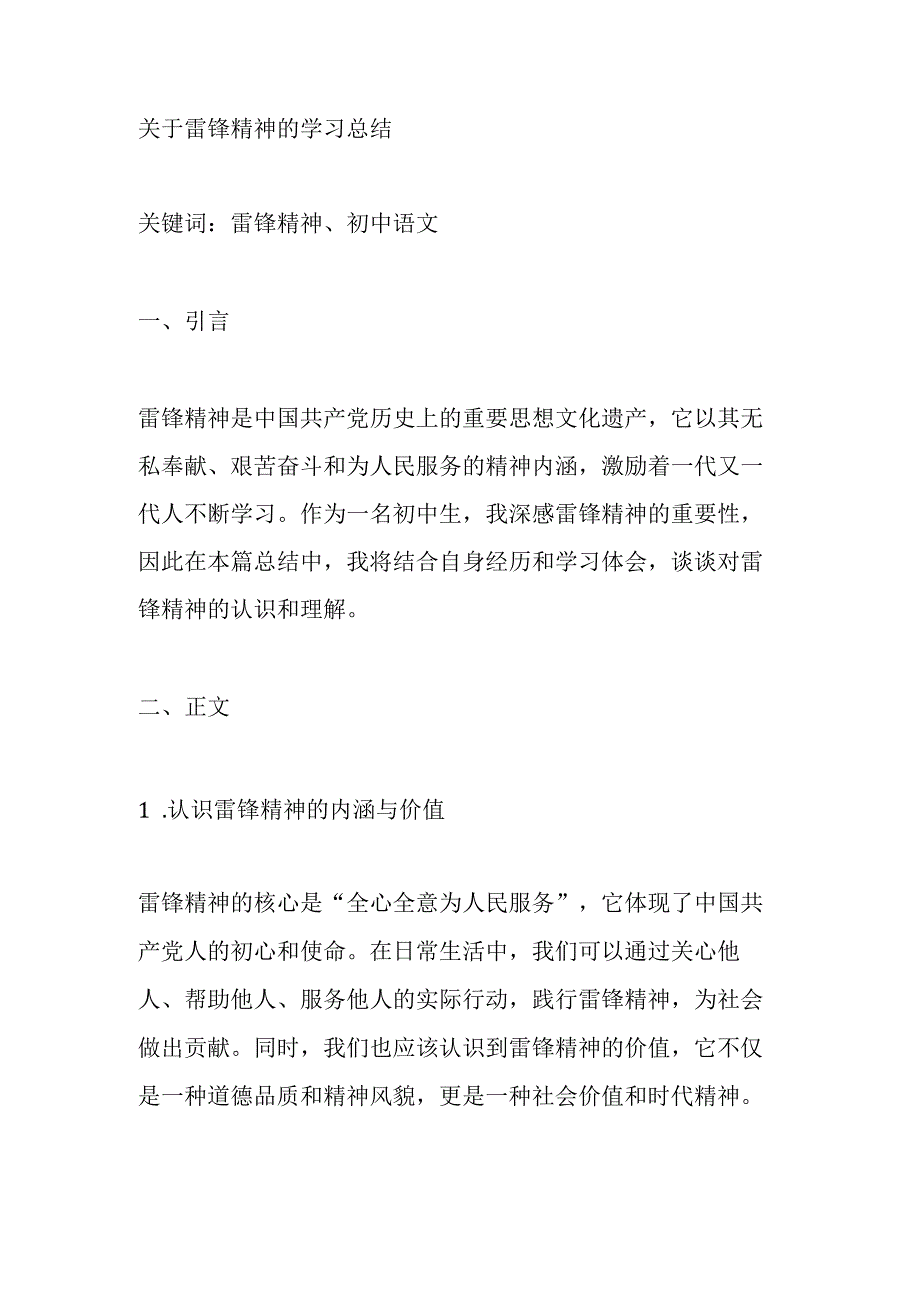 关于雷锋精神的学习总结

关键词：雷锋精神、初中语文

一、引言

雷锋精神是中国共产党历史上的重要思想文化遗产，它以其无私奉献、艰苦奋斗和为人民服务的精神内涵，激励着一代又一代人不断学习。作为一名初中生，我深感雷锋精神的重要性，因此在本篇总结中，我将结合自身经历和学习体会，谈谈对雷锋精神的认识和理解。

二、正文

1 .认识雷锋精神的内涵与价值

雷锋精神的核心是“全心全意为人民服务”，它体现了中国共产党人的初心和使命。在日常生活中，我们可以通过关心他人、帮助他人、服务他人的实际行动，践行雷锋精神，为社会做出贡献。同时，我们也应该认识到雷锋精神的价值，它不仅是一种道德品质和精神风貌，更是一种社会价值和时代精神。